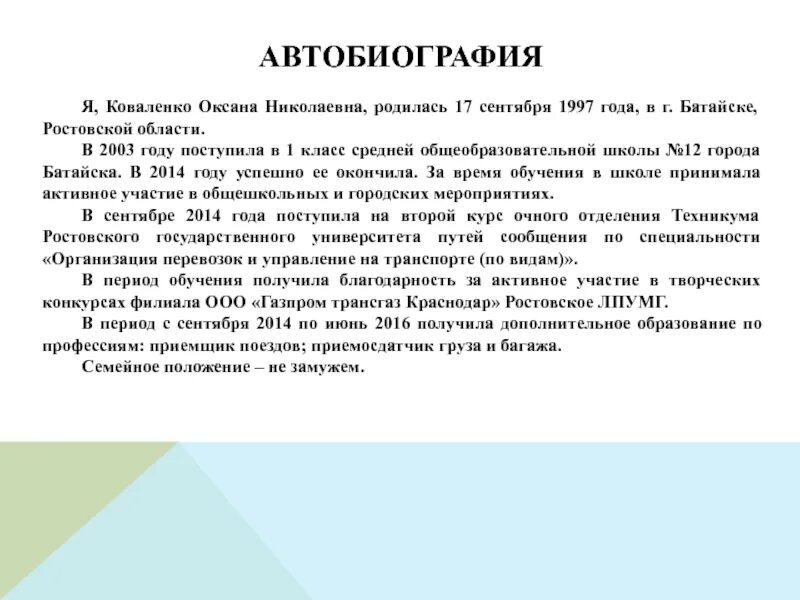 АВТОБИОГРАФИЯ

Я, Коваленко Оксана Николаевна, родилась 17 сентября 1997 года, в г. Батайске, Ростовской области.

В 2003 году поступила в 1 класс средней общеобразовательной школы №12 города Батайска. В 2014 году успешно ее окончила. За время обучения в школе принимала активное участие в общешкольных и городских мероприятиях.

В сентябре 2014 года поступила на второй курс очного отделения Техникума Ростовского государственного университета путей сообщения по специальности «Организация перевозок и управление на транспорте (по видам)».

В период обучения получила благодарность за активное участие в творческих конкурсах филиала ООО «Газпром трансгаз Краснодар» Ростовское ЛПУМГ.

В период с сентября 2014 по июнь 2016 получила дополнительное образование по профессиям: приемщик поездов; приемосдатчик груза и багажа.

Семейное положение – не замужем.